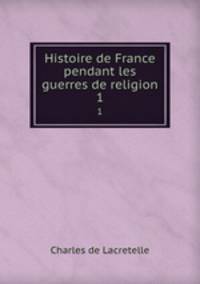 Histoire de France pendant les guerres de religion
1
1

Charles de Lacretelle